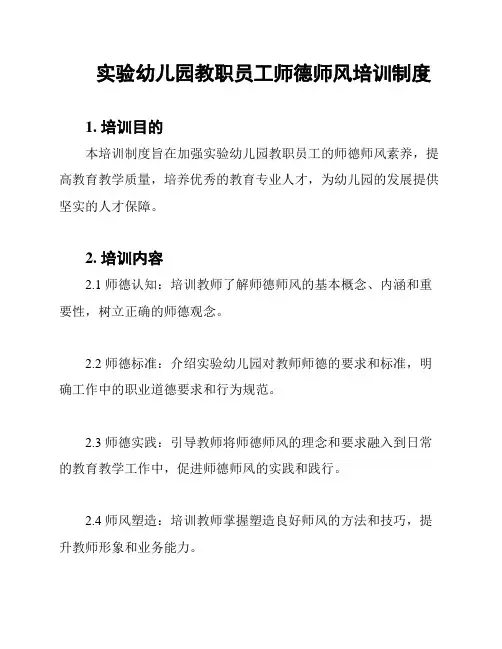 实验幼儿园教职员工师德师风培训制度

1. 培训目的

本培训制度旨在加强实验幼儿园教职员工的师德师风素养，提高教育教学质量，培养优秀的教育专业人才，为幼儿园的发展提供坚实的人才保障。

2. 培训内容

2.1 师德认知：培训教师了解师德师风的基本概念、内涵和重要性，树立正确的师德观念。

2.2 师德标准：介绍实验幼儿园对教师师德的要求和标准，明确工作中的职业道德要求和行为规范。

2.3 师德实践：引导教师将师德师风的理念和要求融入到日常的教育教学工作中，促进师德师风的实践和践行。

2.4 师风塑造：培训教师掌握塑造良好师风的方法和技巧，提升教师形象和业务能力。